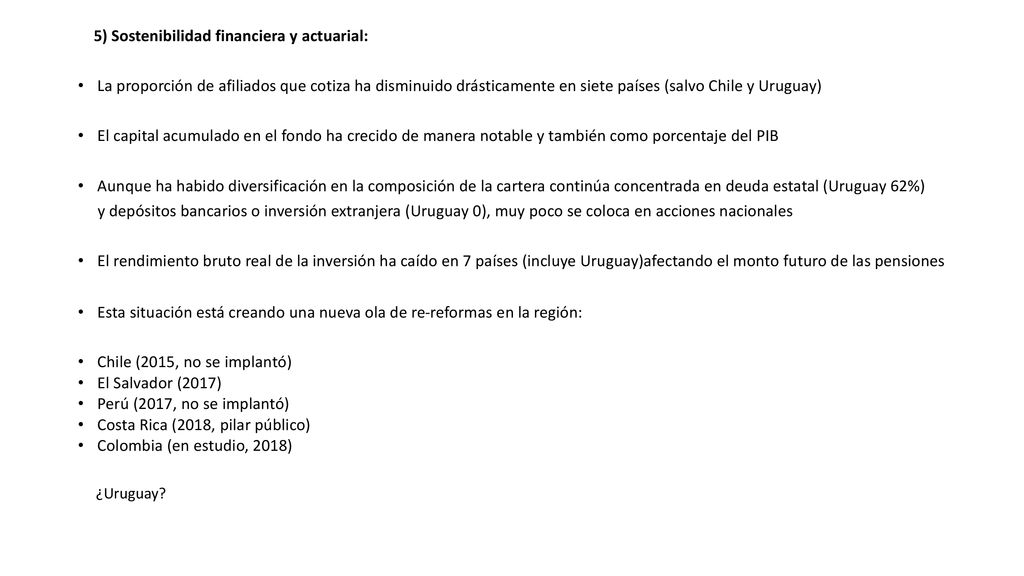 5) Sostenibilidad financiera y actuarial:

• La proporción de afiliados que cotiza ha disminuido drásticamente en siete países (salvo Chile y Uruguay)

• El capital acumulado en el fondo ha crecido de manera notable y también como porcentaje del PIB

• Aunque ha habido diversificación en la composición de la cartera continúa concentrada en deuda estatal (Uruguay 62%) y depósitos bancarios o inversión extranjera (Uruguay 0), muy poco se coloca en acciones nacionales

• El rendimiento bruto real de la inversión ha caído en 7 países (incluye Uruguay)afectando el monto futuro de las pensiones

• Esta situación está creando una nueva ola de re-reformas en la región:

• Chile (2015, no se implantó)
• El Salvador (2017)
• Perú (2017, no se implantó)
• Costa Rica (2018, pilar público)
• Colombia (en estudio, 2018)

¿Uruguay?